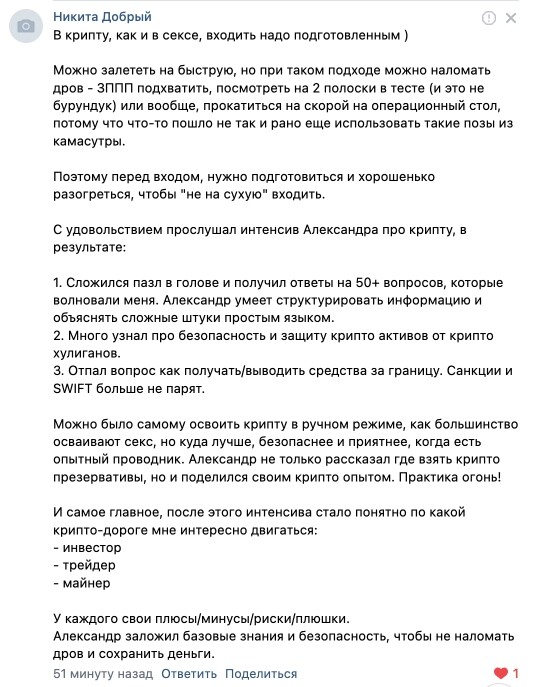 Никита Добрый
В крипту, как и в сексе, входить надо подготовленным )

Можно залететь на быструю, но при таком подходе можно наломать дров - ЗППП подхватить, посмотреть на 2 полоски в тесте (и это не бурундук) или вообще, прокатиться на скорой на операционный стол, потому что что-то пошло не так и рано еще использовать такие позы из камасутры.

Поэтому перед входом, нужно подготовиться и хорошенько разогреться, чтобы "не на сухую" входить.

С удовольствием прослушал интенсив Александра про крипту, в результате:

1. Сложился пазл в голове и получил ответы на 50+ вопросов, которые волновали меня. Александр умеет структурировать информацию и объяснять сложные штуки простым языком.
2. Много узнал про безопасность и защиту крипто активов от крипто хулиганов.
3. Отпал вопрос как получать/выводить средства за границу. Санкции и SWIFT больше не парят.

Можно было самому освоить крипту в ручном режиме, как большинство осваивают секс, но куда лучше, безопаснее и приятнее, когда есть опытный проводник. Александр не только рассказал где взять крипто презервативы, но и поделился своим крипто опытом. Практика огонь!

И самое главное, после этого интенсива стало понятно по какой крипто-дороге мне интересно двигаться:
- инвестор
- трейдер
- майнер

У каждого свои плюсы/минусы/риски/плюшки.
Александр заложил базовые знания и безопасность, чтобы не наломать дров и сохранить деньги.

51 минуту назад Ответить Поделиться 1